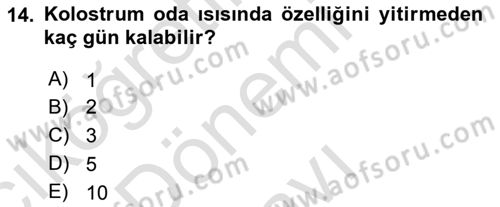 14. Kolostrum oda ısısında özelliğini yitirmeden kaç gün kalabilir?

A) 1
B) 2
C) 3
D) 5
E) 10

www.aofsoru.com
www.aofsoru.com
www.aofsoru.com
www.aofsoru.com
www.aofsoru.com